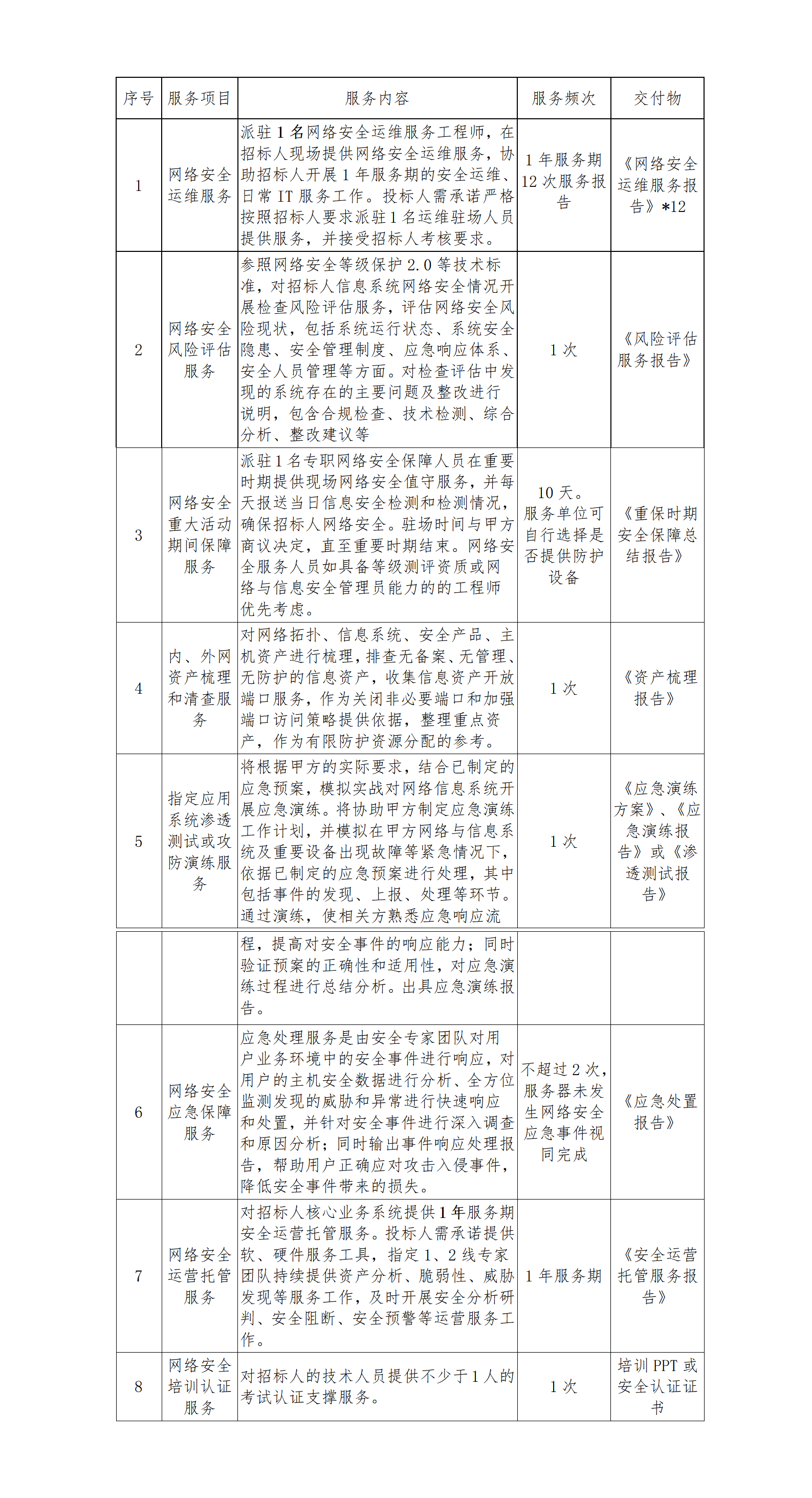 | 序号 | 服务项目 | 服务内容 | 服务频次 | 交付物 |
|---|---|---|---|---|
| 1 | 网络安全运维服务 | 派驻1名网络安全运维服务工程师，在招标人现场提供网络安全运维服务，协助招标人开展1年服务期的安全运维、日常IT服务工作。投标人需承诺严格按照招标人要求派驻1名运维驻场人员提供服务，并接受招标人考核要求。 | 1年服务期12次服务报告 | 《网络安全运维服务报告》*12 |
| 2 | 网络安全风险评估服务 | 参照网络安全等级保护2.0等技术标准，对招标人信息系统网络安全情况开展检查风险评估服务，评估网络安全风险现状，包括系统运行状态、系统安全隐患、安全管理制度、应急响应体系、安全人员管理等方面。对检查评估中发现的系统存在的主要问题及整改进行说明，包含合规检查、技术检测、综合分析、整改建议等 | 1次 | 《风险评估服务报告》 |
| 3 | 网络安全重大活动期间保障服务 | 派驻1名专职网络安全保障人员在重要时期提供现场网络安全值守服务，并每天报送当日信息安全检测和检测情况，确保招标人网络安全。驻场时间与甲方商议决定，直至重要时期结束。网络安全服务人员如具备等级测评资质或网络与信息安全管理员能力的的工程师优先考虑。 | 10天。服务单位可自行选择是否提供防护设备 | 《重保时期安全保障总结报告》 |
| 4 | 内、外网资产梳理和清查服务 | 对网络拓扑、信息系统、安全产品、主机资产进行梳理，排查无备案、无管理、无防护的信息资产，收集信息资产开放端口服务，作为关闭非必要端口和加强端口访问策略提供依据，整理重点资产，作为有限防护资源分配的参考。 | 1次 | 《资产梳理报告》 |
| 5 | 指定应用系统渗透测试或攻防演练服务 | 将根据甲方的实际要求，结合已制定的应急预案，模拟实战对网络信息系统开展应急演练。将协助甲方制定应急演练工作计划，并模拟在甲方网络与信息系统及重要设备出现故障等紧急情况下，依据已制定的应急预案进行处理，其中包括事件的发现、上报、处理等环节。通过演练，使相关方熟悉应急响应流 | 1次 | 《应急演练方案》、《应急演练报告》或《渗透测试报告》 |
|  |  | 程，提高对安全事件的响应能力；同时验证预案的正确性和适用性，对应急演练过程进行总结分析。出具应急演练报告。 |  |  |
| 6 | 网络安全应急保障服务 | 应急处理服务是由安全专家团队对用户业务环境中的安全事件进行响应，对用户的主机安全数据进行分析、全方位监测发现的威胁和异常进行快速响应和处置，并针对安全事件进行深入调查和原因分析；同时输出事件响应处理报告，帮助用户正确应对攻击入侵事件，降低安全事件带来的损失。 | 不超过2次，服务器未发生网络安全应急事件视同完成 | 《应急处置报告》 |
| 7 | 网络安全运营托管服务 | 对招标人核心业务系统提供1年服务期安全运营托管服务。投标人需承诺提供软、硬件服务工具，指定1、2线专家团队持续提供资产分析、脆弱性、威胁发现等服务工作，及时开展安全分析研判、安全阻断、安全预警等运营服务工作。 | 1年服务期 | 《安全运营托管服务报告》 |
| 8 | 网络安全培训认证服务 | 对招标人的技术人员提供不少于1人的考试认证支撑服务。 | 1次 | 培训PPT或安全认证证书 |